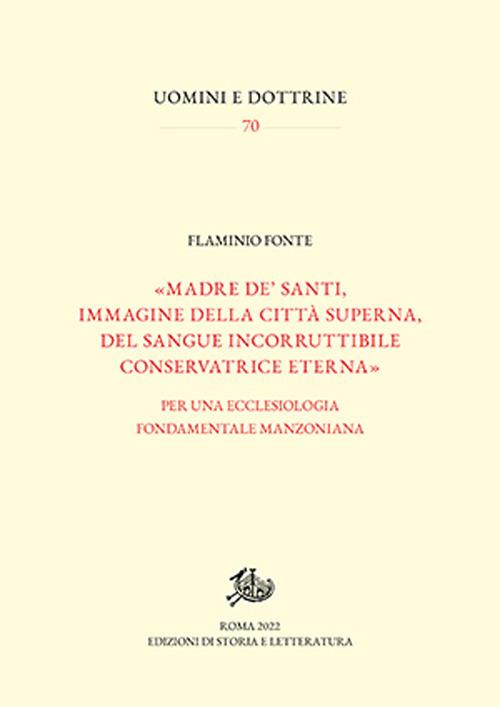 UOMINI E DOTTRINE

70

FLAMINIO FONTE

«MADRE DE' SANTI, IMMAGINE DELLA CITTÀ SUPERNA, DEL SANGUE INCORRUTTIBILE CONSERVATRICE ETERNA»

PER UNA ECCLESIOLOGIA FONDAMENTALE MANZONIANA

ROMA 2022
EDIZIONI DI STORIA E LETTERATURA